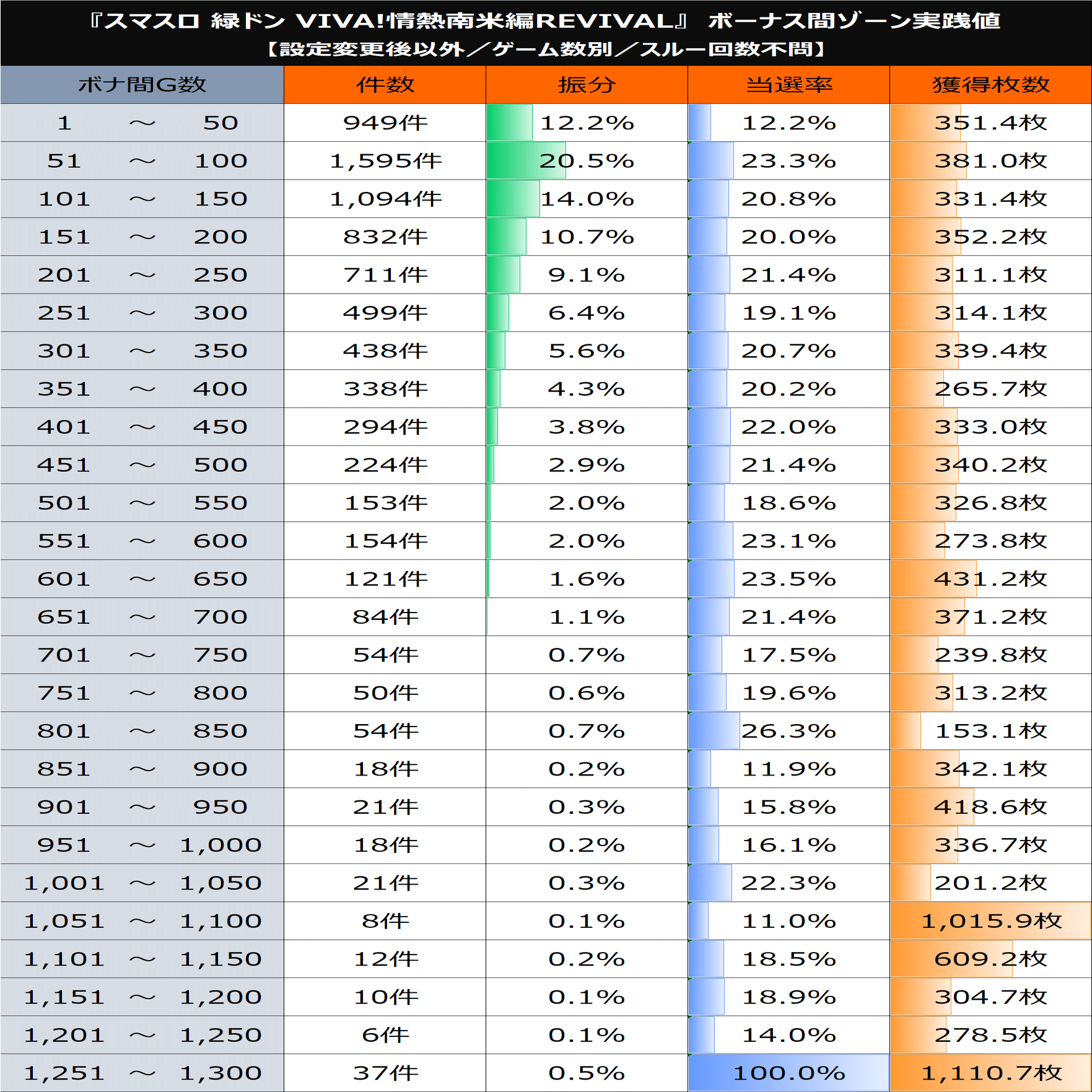 『スマスロ 緑ドン VIVA!情熱南米編REVIVAL』 ボーナス間ゾーン実践値
【設定変更後以外／ゲーム数別／スルー回数不問】

| ボナ間G数 | 件数 | 振分 | 当選率 | 獲得枚数 |
|---|---|---|---|---|
| 1 ～ 50 | 949件 | 12.2% | 12.2% | 351.4枚 |
| 51 ～ 100 | 1,595件 | 20.5% | 23.3% | 381.0枚 |
| 101 ～ 150 | 1,094件 | 14.0% | 20.8% | 331.4枚 |
| 151 ～ 200 | 832件 | 10.7% | 20.0% | 352.2枚 |
| 201 ～ 250 | 711件 | 9.1% | 21.4% | 311.1枚 |
| 251 ～ 300 | 499件 | 6.4% | 19.1% | 314.1枚 |
| 301 ～ 350 | 438件 | 5.6% | 20.7% | 339.4枚 |
| 351 ～ 400 | 338件 | 4.3% | 20.2% | 265.7枚 |
| 401 ～ 450 | 294件 | 3.8% | 22.0% | 333.0枚 |
| 451 ～ 500 | 224件 | 2.9% | 21.4% | 340.2枚 |
| 501 ～ 550 | 153件 | 2.0% | 18.6% | 326.8枚 |
| 551 ～ 600 | 154件 | 2.0% | 23.1% | 273.8枚 |
| 601 ～ 650 | 121件 | 1.6% | 23.5% | 431.2枚 |
| 651 ～ 700 | 84件 | 1.1% | 21.4% | 371.2枚 |
| 701 ～ 750 | 54件 | 0.7% | 17.5% | 239.8枚 |
| 751 ～ 800 | 50件 | 0.6% | 19.6% | 313.2枚 |
| 801 ～ 850 | 54件 | 0.7% | 26.3% | 153.1枚 |
| 851 ～ 900 | 18件 | 0.2% | 11.9% | 342.1枚 |
| 901 ～ 950 | 21件 | 0.3% | 15.8% | 418.6枚 |
| 951 ～ 1,000 | 18件 | 0.2% | 16.1% | 336.7枚 |
| 1,001 ～ 1,050 | 21件 | 0.3% | 22.3% | 201.2枚 |
| 1,051 ～ 1,100 | 8件 | 0.1% | 11.0% | 1,015.9枚 |
| 1,101 ～ 1,150 | 12件 | 0.2% | 18.5% | 609.2枚 |
| 1,151 ～ 1,200 | 10件 | 0.1% | 18.9% | 304.7枚 |
| 1,201 ～ 1,250 | 6件 | 0.1% | 14.0% | 278.5枚 |
| 1,251 ～ 1,300 | 37件 | 0.5% | 100.0% | 1,110.7枚 |